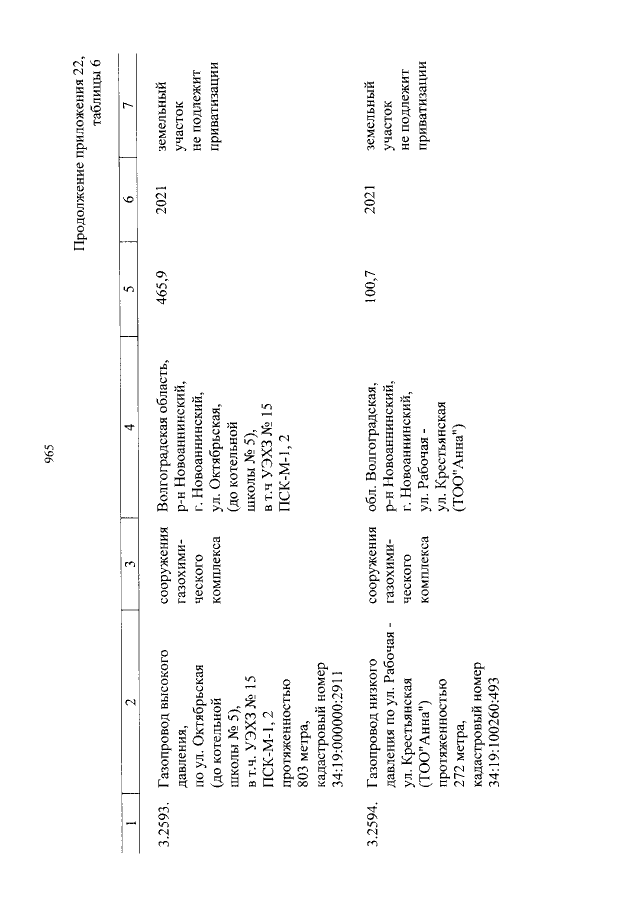 965

Продолжение приложения 22, таблицы 6

| 1 | 2 | 3 | 4 | 5 | 6 | 7 |
|---|---|---|---|---|---|---|
| 3.2593. | Газопровод высокого давления, по ул. Октябрьская (до котельной школы № 5), в т.ч. УЭХЗ № 15 ПСК-М-1, 2 протяженностью 803 метра, кадастровый номер 34:19:000000:2911 | сооружения газохимического комплекса | Волгоградская область, р-н Новоаннинский, г. Новоаннинский, ул. Октябрьская, (до котельной школы № 5), в т.ч УЭХЗ № 15 ПСК-М-1, 2 | 465,9 | 2021 | земельный участок не подлежит приватизации |
| 3.2594. | Газопровод низкого давления по ул. Рабочая - ул. Крестьянская (ТОО"Анна") протяженностью 272 метра, кадастровый номер 34:19:100260:493 | сооружения газохимического комплекса | обл. Волгоградская, р-н Новоаннинский, г. Новоаннинский, ул. Рабочая - ул. Крестьянская (ТОО"Анна") | 100,7 | 2021 | земельный участок не подлежит приватизации |